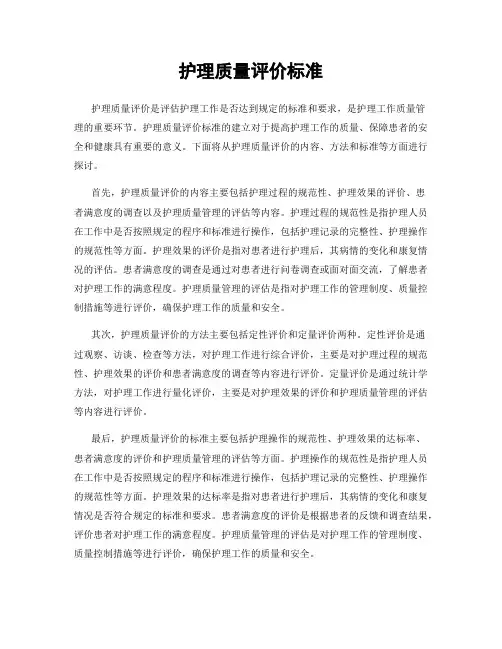 护理质量评价标准

护理质量评价是评估护理工作是否达到规定的标准和要求，是护理工作质量管理的重要环节。护理质量评价标准的建立对于提高护理工作的质量、保障患者的安全和健康具有重要的意义。下面将从护理质量评价的内容、方法和标准等方面进行探讨。

首先，护理质量评价的内容主要包括护理过程的规范性、护理效果的评价、患者满意度的调查以及护理质量管理的评估等内容。护理过程的规范性是指护理人员在工作中是否按照规定的程序和标准进行操作，包括护理记录的完整性、护理操作的规范性等方面。护理效果的评价是指对患者进行护理后，其病情的变化和康复情况的评估。患者满意度的调查是通过对患者进行问卷调查或面对面交流，了解患者对护理工作的满意程度。护理质量管理的评估是指对护理工作的管理制度、质量控制措施等进行评价，确保护理工作的质量和安全。

其次，护理质量评价的方法主要包括定性评价和定量评价两种。定性评价是通过观察、访谈、检查等方法，对护理工作进行综合评价，主要是对护理过程的规范性、护理效果的评价和患者满意度的调查等内容进行评价。定量评价是通过统计学方法，对护理工作进行量化评价，主要是对护理效果的评价和护理质量管理的评估等内容进行评价。

最后，护理质量评价的标准主要包括护理操作的规范性、护理效果的达标率、患者满意度的评价和护理质量管理的评估等方面。护理操作的规范性是指护理人员在工作中是否按照规定的程序和标准进行操作，包括护理记录的完整性、护理操作的规范性等方面。护理效果的达标率是指对患者进行护理后，其病情的变化和康复情况是否符合规定的标准和要求。患者满意度的评价是根据患者的反馈和调查结果，评价患者对护理工作的满意程度。护理质量管理的评估是对护理工作的管理制度、质量控制措施等进行评价，确保护理工作的质量和安全。